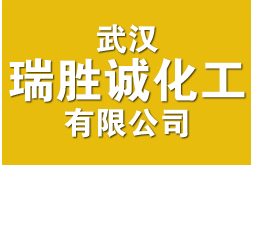 武汉
瑞胜诚化工
有限公司